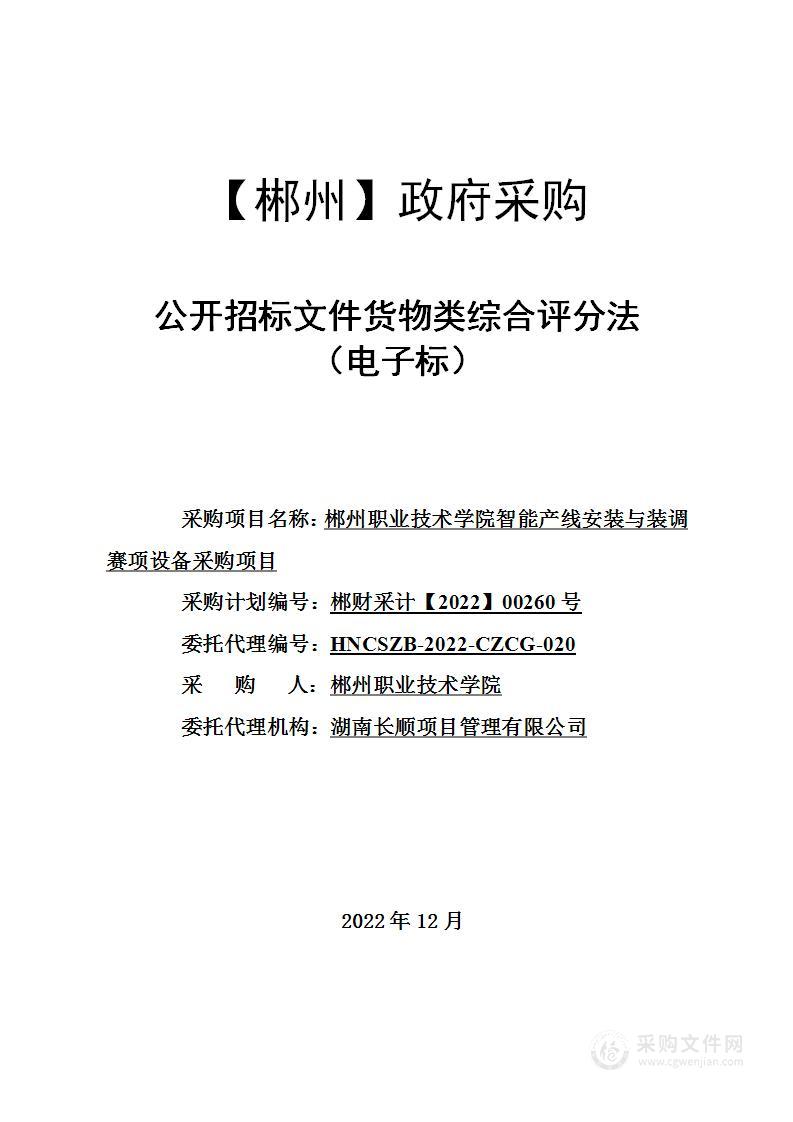 【郴州】政府采购

公开招标文件货物类综合评分法
（电子标）

采购项目名称：郴州职业技术学院智能产线安装与装调赛项设备采购项目

采购计划编号：郴财采计【2022】00260 号

委托代理编号：HNCSZB-2022-CZCG-020

采　　购　　人：郴州职业技术学院

委托代理机构：湖南长顺项目管理有限公司

2022 年 12 月

采购文件网
www.cgwenjian.com